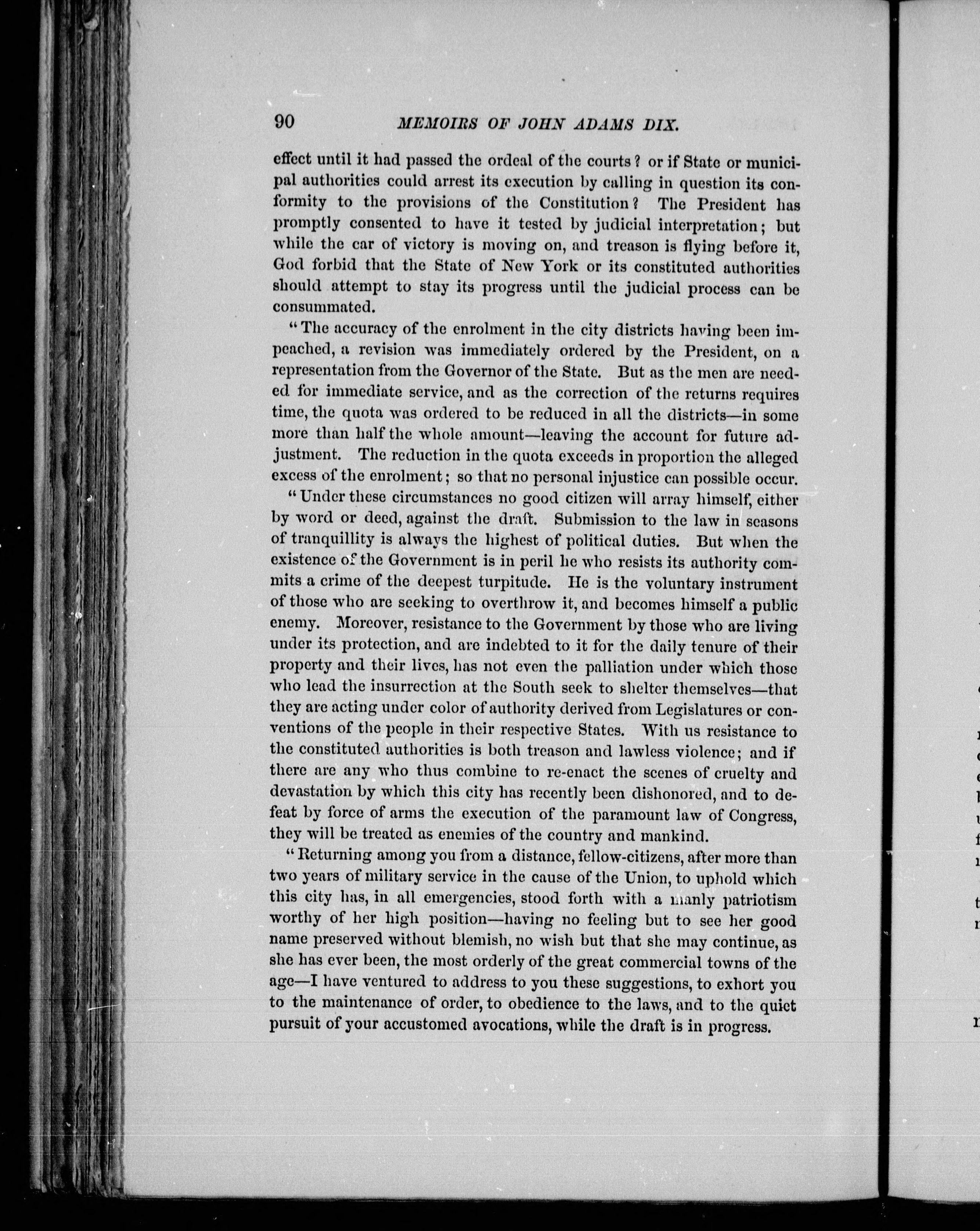 90 MEMOIRS OF JOHN ADAMS DIX.

effect until it had passed the ordeal of the courts? or if State or municipal authorities could arrest its execution by calling in question its conformity to the provisions of the Constitution? The President has promptly consented to have it tested by judicial interpretation; but while the car of victory is moving on, and treason is flying before it, God forbid that the State of New York or its constituted authorities should attempt to stay its progress until the judicial process can be consummated.

"The accuracy of the enrolment in the city districts having been impeached, a revision was immediately ordered by the President, on a representation from the Governor of the State. But as the men are needed for immediate service, and as the correction of the returns requires time, the quota was ordered to be reduced in all the districts—in some more than half the whole amount—leaving the account for future adjustment. The reduction in the quota exceeds in proportion the alleged excess of the enrolment; so that no personal injustice can possible occur.

"Under these circumstances no good citizen will array himself, either by word or deed, against the draft. Submission to the law in seasons of tranquillity is always the highest of political duties. But when the existence of the Government is in peril he who resists its authority commits a crime of the deepest turpitude. He is the voluntary instrument of those who are seeking to overthrow it, and becomes himself a public enemy. Moreover, resistance to the Government by those who are living under its protection, and are indebted to it for the daily tenure of their property and their lives, has not even the palliation under which those who lead the insurrection at the South seek to shelter themselves—that they are acting under color of authority derived from Legislatures or conventions of the people in their respective States. With us resistance to the constituted authorities is both treason and lawless violence; and if there are any who thus combine to re-enact the scenes of cruelty and devastation by which this city has recently been dishonored, and to defeat by force of arms the execution of the paramount law of Congress, they will be treated as enemies of the country and mankind.

"Returning among you from a distance, fellow-citizens, after more than two years of military service in the cause of the Union, to uphold which this city has, in all emergencies, stood forth with a manly patriotism worthy of her high position—having no feeling but to see her good name preserved without blemish, no wish but that she may continue, as she has ever been, the most orderly of the great commercial towns of the age—I have ventured to address to you these suggestions, to exhort you to the maintenance of order, to obedience to the laws, and to the quiet pursuit of your accustomed avocations, while the draft is in progress.